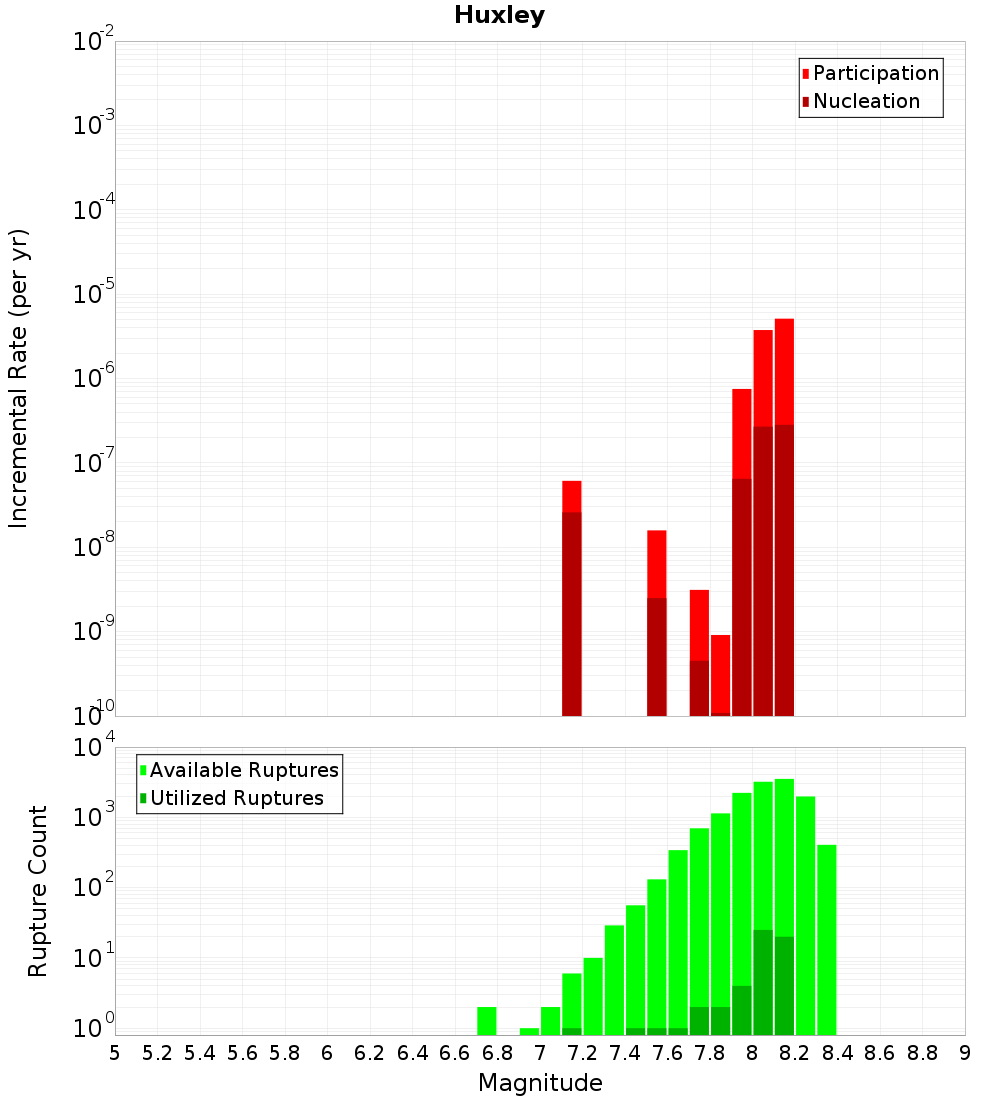 Huxley

Participation
Nucleation

Incremental Rate (per yr)

$10^{-2}$
$10^{-3}$
$10^{-4}$
$10^{-5}$
$10^{-6}$
$10^{-7}$
$10^{-8}$
$10^{-9}$
$10^{-10}$

Available Ruptures
Utilized Ruptures

Rupture Count

$10^{4}$
$10^{3}$
$10^{2}$
$10^{1}$
$10^{0}$

5 5.2 5.4 5.6 5.8 6 6.2 6.4 6.6 6.8 7 7.2 7.4 7.6 7.8 8 8.2 8.4 8.6 8.8 9

Magnitude